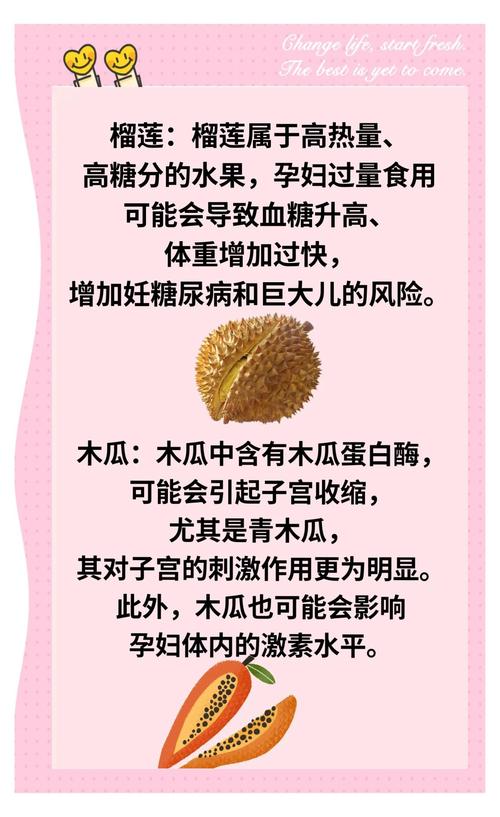 Change life, start fresh.
The best is yet to come.

榴莲：榴莲属于高热量、高糖分的水果，孕妇过量食用可能会导致血糖升高、体重增加过快，增加妊糖尿病和巨大儿的风险。

木瓜：木瓜中含有木瓜蛋白酶，可能会引起子宫收缩，尤其是青木瓜，其对子宫的刺激作用更为明显。此外，木瓜也可能会影响孕妇体内的激素水平。